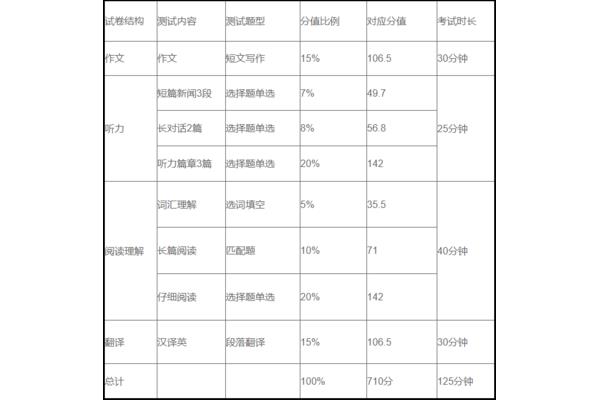 | 试卷结构 | 测试内容 | 测试题型 | 分值比例 | 对应分值 | 考试时长 |
|---|---|---|---|---|---|
| 作文 | 作文 | 短文写作 | 15% | 106.5 | 30分钟 |
| 听力 | 短篇新闻3段 | 选择题单选 | 7% | 49.7 | 25分钟 |
|  | 长对话2篇 | 选择题单选 | 8% | 56.8 |  |
|  | 听力篇章3篇 | 选择题单选 | 20% | 142 |  |
| 阅读理解 | 词汇理解 | 选词填空 | 5% | 35.5 | 40分钟 |
|  | 长篇阅读 | 匹配题 | 10% | 71 |  |
|  | 仔细阅读 | 选择题单选 | 20% | 142 |  |
| 翻译 | 汉译英 | 段落翻译 | 15% | 106.5 | 30分钟 |
| 总计 |  |  | 100% | 710分 | 125分钟 |